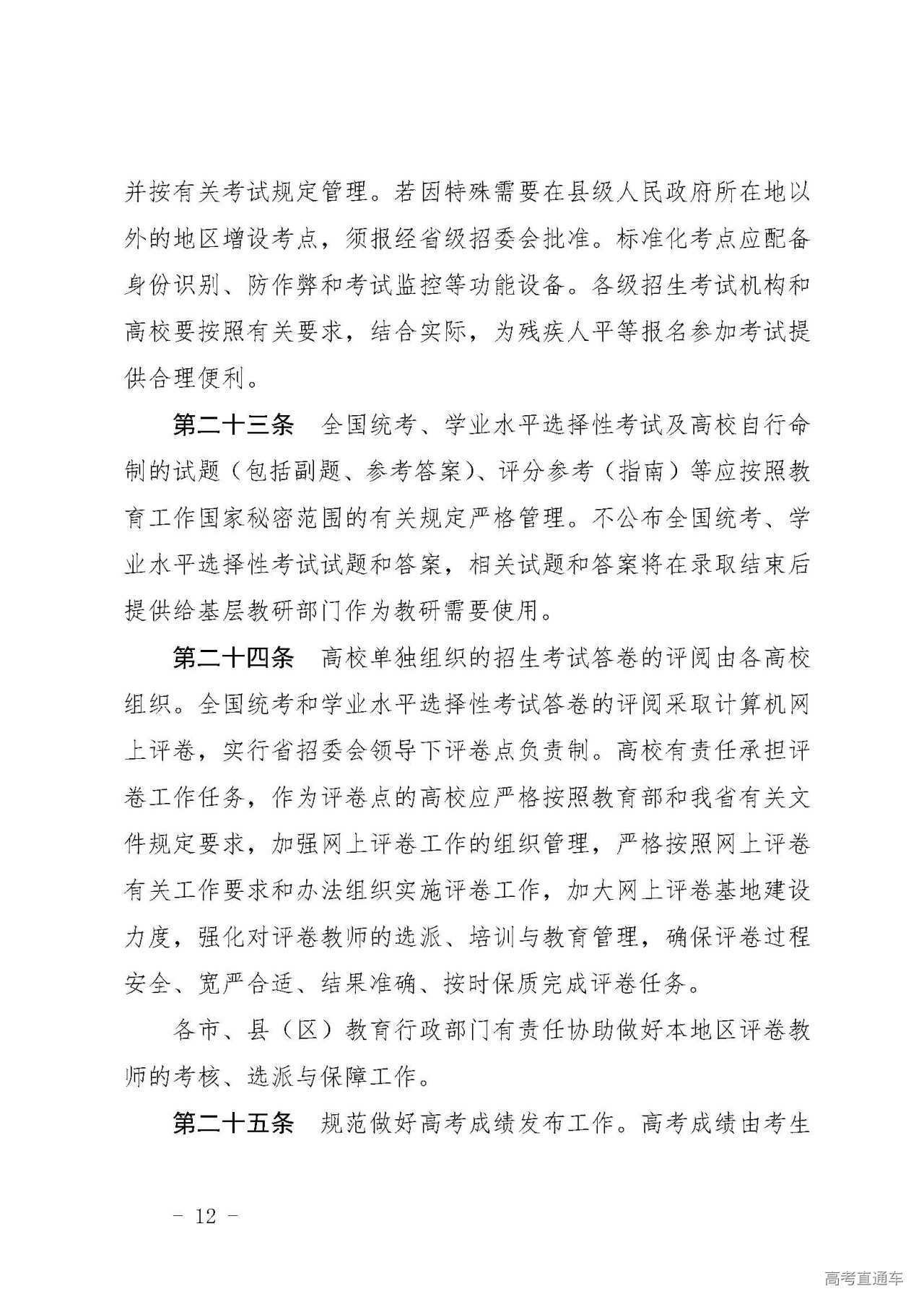 并按有关考试规定管理。若因特殊需要在县级人民政府所在地以外的地区增设考点，须报经省级招委会批准。标准化考点应配备身份识别、防作弊和考试监控等功能设备。各级招生考试机构和高校要按照有关要求，结合实际，为残疾人平等报名参加考试提供合理便利。

第二十三条　全国统考、学业水平选择性考试及高校自行命制的试题（包括副题、参考答案）、评分参考（指南）等应按照教育工作国家秘密范围的有关规定严格管理。不公布全国统考、学业水平选择性考试试题和答案，相关试题和答案将在录取结束后提供给基层教研部门作为教研需要使用。

第二十四条　高校单独组织的招生考试答卷的评阅由各高校组织。全国统考和学业水平选择性考试答卷的评阅采取计算机网上评卷，实行省招委会领导下评卷点负责制。高校有责任承担评卷工作任务，作为评卷点的高校应严格按照教育部和我省有关文件规定要求，加强网上评卷工作的组织管理，严格按照网上评卷有关工作要求和办法组织实施评卷工作，加大网上评卷基地建设力度，强化对评卷教师的选派、培训与教育管理，确保评卷过程安全、宽严合适、结果准确、按时保质完成评卷任务。

各市、县（区）教育行政部门有责任协助做好本地区评卷教师的考核、选派与保障工作。

第二十五条　规范做好高考成绩发布工作。高考成绩由考生

－ 12 －

高考直通车